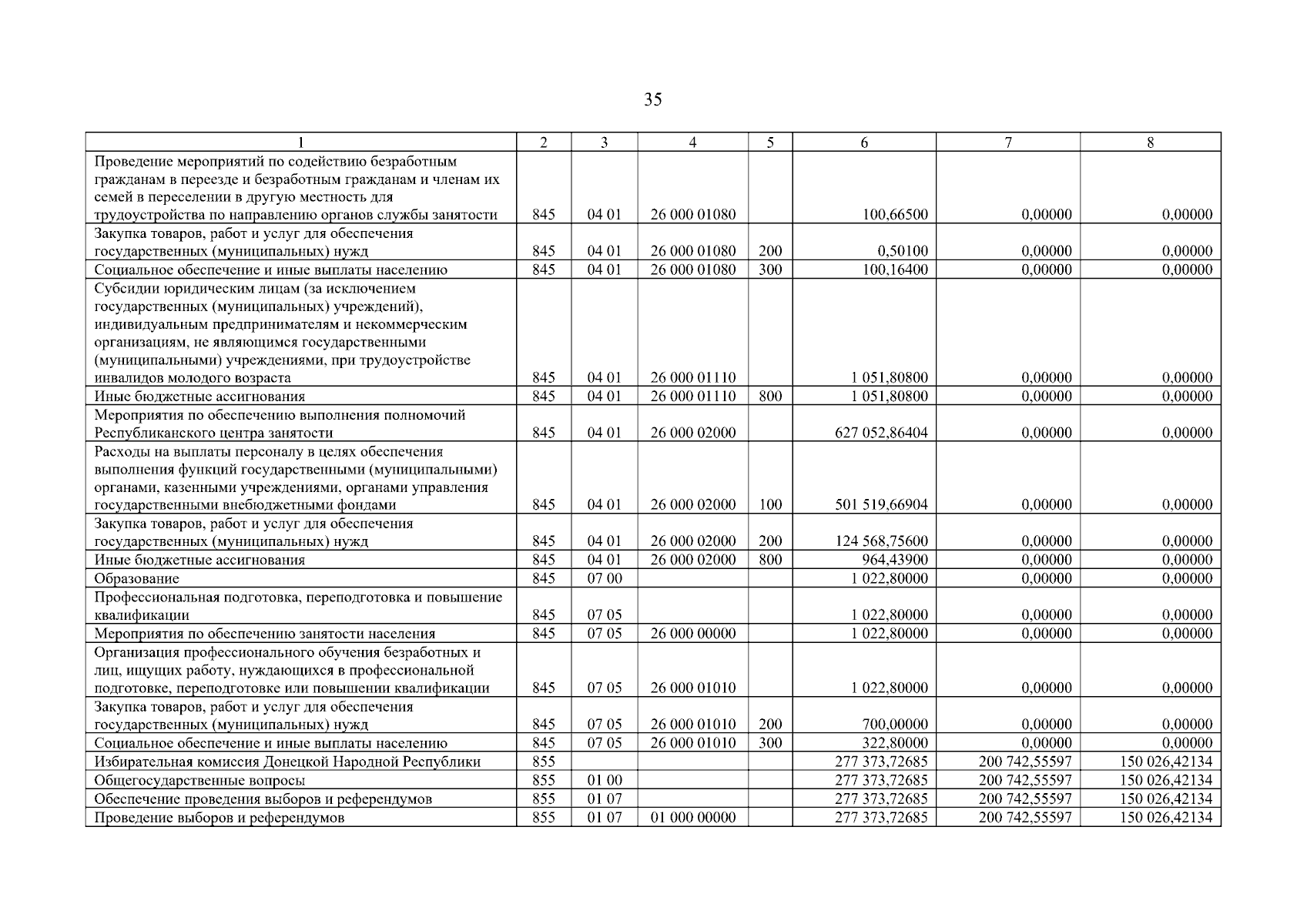 35

| 1 | 2 | 3 | 4 | 5 | 6 | 7 | 8 |
|---|---|---|---|---|---|---|---|
| Проведение мероприятий по содействию безработным гражданам в переезде и безработным гражданам и членам их семей в переселении в другую местность для трудоустройства по направлению органов службы занятости | 845 | 04 01 | 26 000 01080 | | 100,66500 | 0,00000 | 0,00000 |
| Закупка товаров, работ и услуг для обеспечения государственных (муниципальных) нужд | 845 | 04 01 | 26 000 01080 | 200 | 0,50100 | 0,00000 | 0,00000 |
| Социальное обеспечение и иные выплаты населению | 845 | 04 01 | 26 000 01080 | 300 | 100,16400 | 0,00000 | 0,00000 |
| Субсидии юридическим лицам (за исключением государственных (муниципальных) учреждений), индивидуальным предпринимателям и некоммерческим организациям, не являющимся государственными (муниципальными) учреждениями, при трудоустройстве инвалидов молодого возраста | 845 | 04 01 | 26 000 01110 | | 1 051,80800 | 0,00000 | 0,00000 |
| Иные бюджетные ассигнования | 845 | 04 01 | 26 000 01110 | 800 | 1 051,80800 | 0,00000 | 0,00000 |
| Мероприятия по обеспечению выполнения полномочий Республиканского центра занятости | 845 | 04 01 | 26 000 02000 | | 627 052,86404 | 0,00000 | 0,00000 |
| Расходы на выплаты персоналу в целях обеспечения выполнения функций государственными (муниципальными) органами, казенными учреждениями, органами управления государственными внебюджетными фондами | 845 | 04 01 | 26 000 02000 | 100 | 501 519,66904 | 0,00000 | 0,00000 |
| Закупка товаров, работ и услуг для обеспечения государственных (муниципальных) нужд | 845 | 04 01 | 26 000 02000 | 200 | 124 568,75600 | 0,00000 | 0,00000 |
| Иные бюджетные ассигнования | 845 | 04 01 | 26 000 02000 | 800 | 964,43900 | 0,00000 | 0,00000 |
| Образование | 845 | 07 00 | | | 1 022,80000 | 0,00000 | 0,00000 |
| Профессиональная подготовка, переподготовка и повышение квалификации | 845 | 07 05 | | | 1 022,80000 | 0,00000 | 0,00000 |
| Мероприятия по обеспечению занятости населения | 845 | 07 05 | 26 000 00000 | | 1 022,80000 | 0,00000 | 0,00000 |
| Организация профессионального обучения безработных и лиц, ищущих работу, нуждающихся в профессиональной подготовке, переподготовке или повышении квалификации | 845 | 07 05 | 26 000 01010 | | 1 022,80000 | 0,00000 | 0,00000 |
| Закупка товаров, работ и услуг для обеспечения государственных (муниципальных) нужд | 845 | 07 05 | 26 000 01010 | 200 | 700,00000 | 0,00000 | 0,00000 |
| Социальное обеспечение и иные выплаты населению | 845 | 07 05 | 26 000 01010 | 300 | 322,80000 | 0,00000 | 0,00000 |
| Избирательная комиссия Донецкой Народной Республики | 855 | | | | 277 373,72685 | 200 742,55597 | 150 026,42134 |
| Общегосударственные вопросы | 855 | 01 00 | | | 277 373,72685 | 200 742,55597 | 150 026,42134 |
| Обеспечение проведения выборов и референдумов | 855 | 01 07 | | | 277 373,72685 | 200 742,55597 | 150 026,42134 |
| Проведение выборов и референдумов | 855 | 01 07 | 01 000 00000 | | 277 373,72685 | 200 742,55597 | 150 026,42134 |